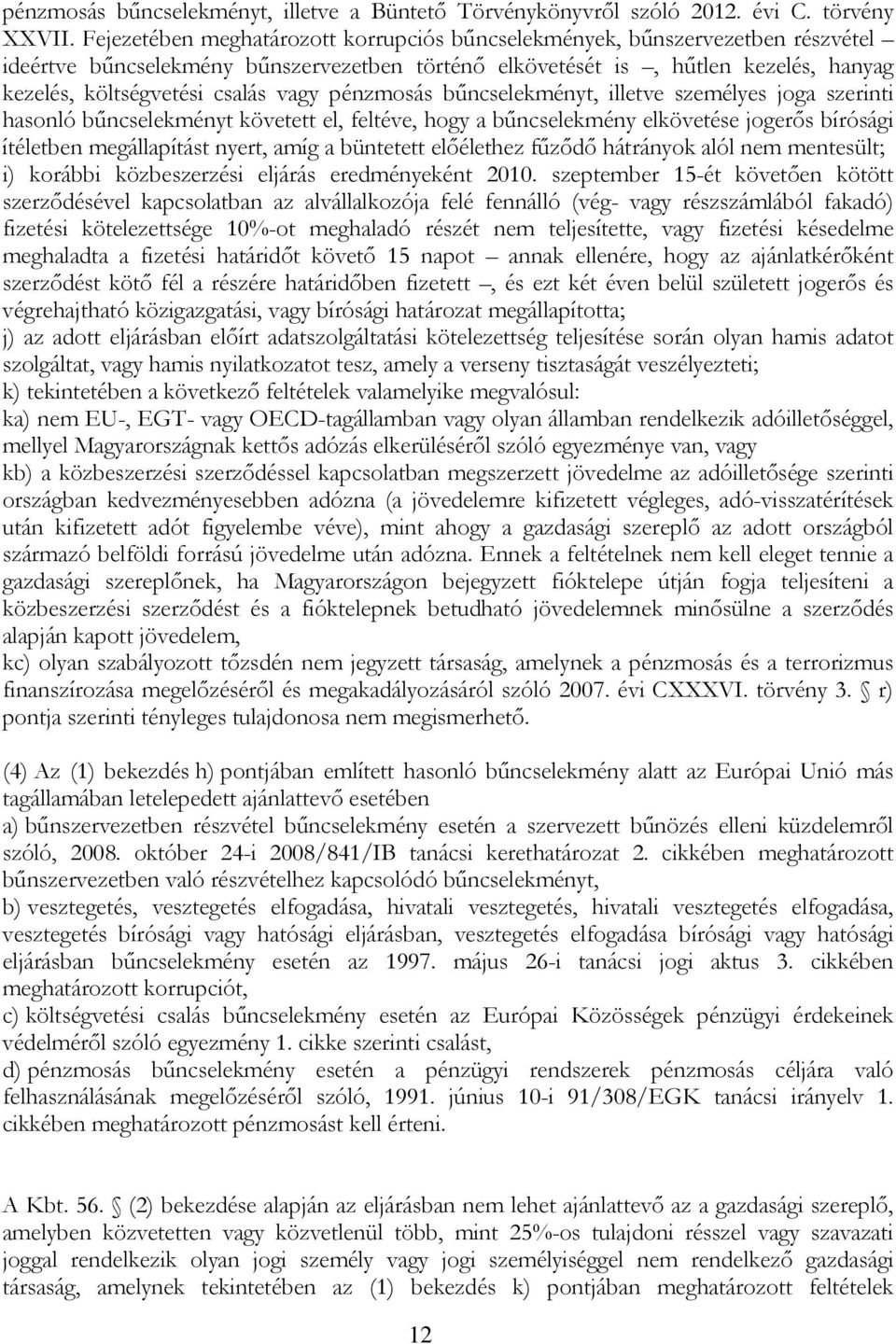 pénzmosás bűncselekményt, illetve a Büntető Törvénykönyvről szóló 2012. évi C. törvény XXVII. Fejezetében meghatározott korrupciós bűncselekmények, bűnszervezetben részvétel – ideértve bűncselekmény bűnszervezetben történő elkövetését is –, hűtlen kezelés, hanyag kezelés, költségvetési csalás vagy pénzmosás bűncselekményt, illetve személyes joga szerinti hasonló bűncselekményt követett el, feltéve, hogy a bűncselekmény elkövetése jogerős bírósági ítéletben megállapítást nyert, amíg a büntetett előélethez fűződő hátrányok alól nem mentesült;
i) korábbi közbeszerzési eljárás eredményeként 2010. szeptember 15-ét követően kötött szerződésével kapcsolatban az alvállalkozója felé fennálló (vég- vagy részszámlából fakadó) fizetési kötelezettsége 10%-ot meghaladó részét nem teljesítette, vagy fizetési késedelme meghaladta a fizetési határidőt követő 15 napot – annak ellenére, hogy az ajánlatkérőként szerződést kötő fél a részére határidőben fizetett –, és ezt két éven belül született jogerős és végrehajtható közigazgatási, vagy bírósági határozat megállapította;
j) az adott eljárásban előírt adatszolgáltatási kötelezettség teljesítése során olyan hamis adatot szolgáltat, vagy hamis nyilatkozatot tesz, amely a verseny tisztaságát veszélyezteti;
k) tekintetében a következő feltételek valamelyike megvalósul:
ka) nem EU-, EGT- vagy OECD-tagállamban vagy olyan államban rendelkezik adóilletőséggel, mellyel Magyarországnak kettős adózás elkerüléséről szóló egyezménye van, vagy
kb) a közbeszerzési szerződéssel kapcsolatban megszerzett jövedelme az adóilletősége szerinti országban kedvezményesebben adózna (a jövedelemre kifizetett végleges, adó-visszatérítések után kifizetett adót figyelembe véve), mint ahogy a gazdasági szereplő az adott országból származó belföldi forrású jövedelme után adózna. Ennek a feltételnek nem kell eleget tennie a gazdasági szereplőnek, ha Magyarországon bejegyzett fióktelepe útján fogja teljesíteni a közbeszerzési szerződést és a fióktelepnek betudható jövedelemnek minősülne a szerződés alapján kapott jövedelem,
kc) olyan szabályozott tőzsdén nem jegyzett társaság, amelynek a pénzmosás és a terrorizmus finanszírozása megelőzéséről és megakadályozásáról szóló 2007. évi CXXXVI. törvény 3. § r) pontja szerinti tényleges tulajdonosa nem megismerhető.

(4) Az (1) bekezdés h) pontjában említett hasonló bűncselekmény alatt az Európai Unió más tagállamában letelepedett ajánlattevő esetében
a) bűnszervezetben részvétel bűncselekmény esetén a szervezett bűnözés elleni küzdelemről szóló, 2008. október 24-i 2008/841/IB tanácsi kerethatározat 2. cikkében meghatározott bűnszervezetben való részvételhez kapcsolódó bűncselekményt,
b) vesztegetés, vesztegetés elfogadása, hivatali vesztegetés, hivatali vesztegetés elfogadása, vesztegetés bírósági vagy hatósági eljárásban, vesztegetés elfogadása bírósági vagy hatósági eljárásban bűncselekmény esetén az 1997. május 26-i tanácsi jogi aktus 3. cikkében meghatározott korrupciót,
c) költségvetési csalás bűncselekmény esetén az Európai Közösségek pénzügyi érdekeinek védelméről szóló egyezmény 1. cikke szerinti csalást,
d) pénzmosás bűncselekmény esetén a pénzügyi rendszerek pénzmosás céljára való felhasználásának megelőzéséről szóló, 1991. június 10-i 91/308/EGK tanácsi irányelv 1. cikkében meghatározott pénzmosást kell érteni.

A Kbt. 56. § (2) bekezdése alapján az eljárásban nem lehet ajánlattevő az a gazdasági szereplő, amelyben közvetetten vagy közvetlenül több, mint 25%-os tulajdoni résszel vagy szavazati joggal rendelkezik olyan jogi személy vagy jogi személyiséggel nem rendelkező gazdasági társaság, amelynek tekintetében az (1) bekezdés k) pontjában meghatározott feltételek

12